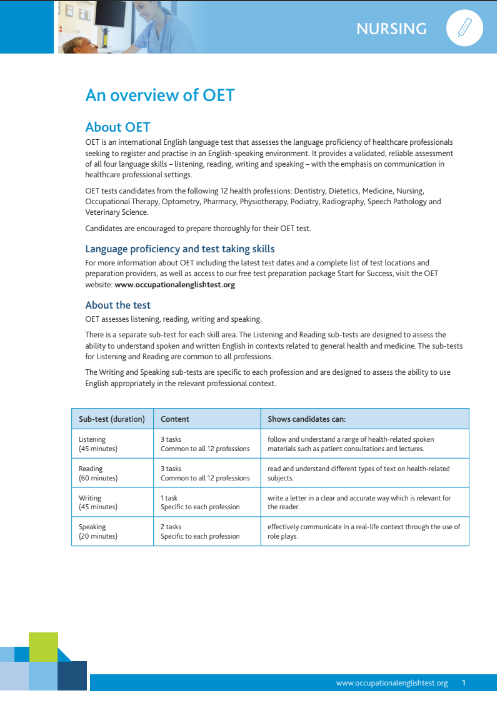 NURSING

An overview of OET

About OET

OET is an international English language test that assesses the language proficiency of healthcare professionals seeking to register and practise in an English-speaking environment. It provides a validated, reliable assessment of all four language skills – listening, reading, writing and speaking – with the emphasis on communication in healthcare professional settings.

OET tests candidates from the following 12 health professions: Dentistry, Dietetics, Medicine, Nursing, Occupational Therapy, Optometry, Pharmacy, Physiotherapy, Podiatry, Radiography, Speech Pathology and Veterinary Science.

Candidates are encouraged to prepare thoroughly for their OET test.

Language proficiency and test taking skills

For more information about OET including the latest test dates and a complete list of test locations and preparation providers, as well as access to our free test preparation package Start for Success, visit the OET website: www.occupationalenglishtest.org

About the test

OET assesses listening, reading, writing and speaking.

There is a separate sub-test for each skill area. The Listening and Reading sub-tests are designed to assess the ability to understand spoken and written English in contexts related to general health and medicine. The sub-tests for Listening and Reading are common to all professions.

The Writing and Speaking sub-tests are specific to each profession and are designed to assess the ability to use English appropriately in the relevant professional context.

| Sub-test (duration) | Content | Shows candidates can: |
|---|---|---|
| Listening (45 minutes) | 3 tasks Common to all 12 professions | follow and understand a range of health-related spoken materials such as patient consultations and lectures. |
| Reading (60 minutes) | 3 tasks Common to all 12 professions | read and understand different types of text on health-related subjects. |
| Writing (45 minutes) | 1 task Specific to each profession | write a letter in a clear and accurate way which is relevant for the reader. |
| Speaking (20 minutes) | 2 tasks Specific to each profession | effectively communicate in a real-life context through the use of role plays. |

www.occupationalenglishtest.org 1